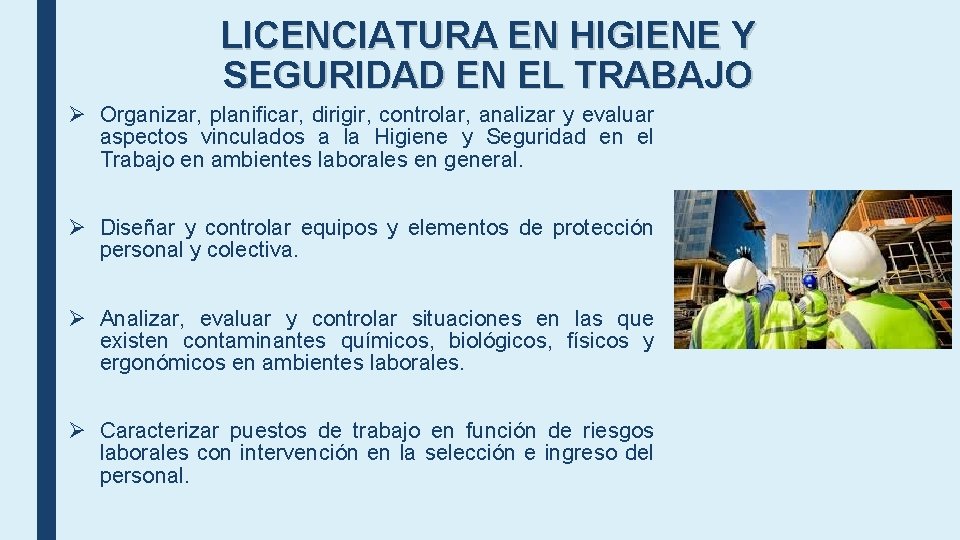 LICENCIATURA EN HIGIENE Y SEGURIDAD EN EL TRABAJO

➢ Organizar, planificar, dirigir, controlar, analizar y evaluar aspectos vinculados a la Higiene y Seguridad en el Trabajo en ambientes laborales en general.

➢ Diseñar y controlar equipos y elementos de protección personal y colectiva.

➢ Analizar, evaluar y controlar situaciones en las que existen contaminantes químicos, biológicos, físicos y ergonómicos en ambientes laborales.

➢ Caracterizar puestos de trabajo en función de riesgos laborales con intervención en la selección e ingreso del personal.